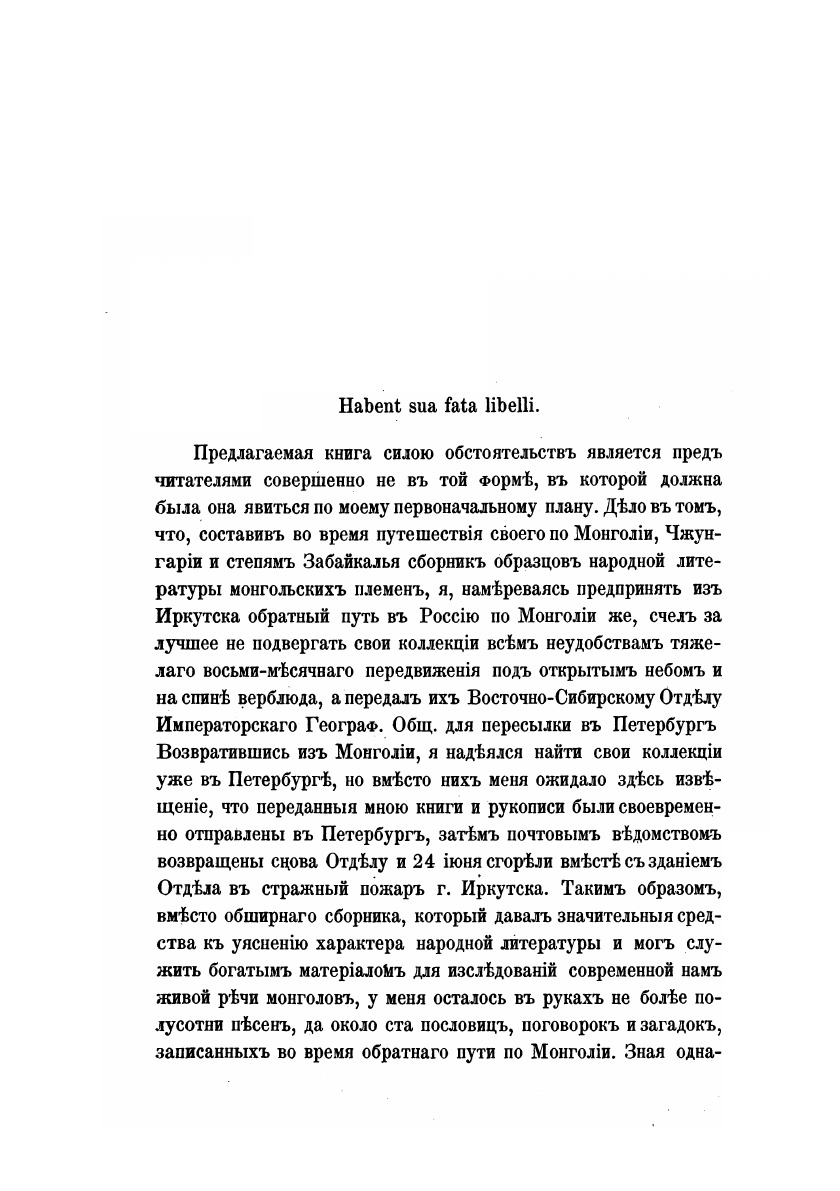 Habent sua fata libelli.

Предлагаемая книга силою обстоятельствъ является предъ читателями совершенно не въ той формѣ, въ которой должна была она явиться по моему первоначальному плану. Дѣло въ томъ, что, составивъ во время путешествія своего по Монголіи, Чжунгаріи и степямъ Забайкалья сборникъ образцовъ народной литературы монгольскихъ племенъ, я, намѣреваясь предпринять изъ Иркутска обратный путь въ Россію по Монголіи же, счелъ за лучшее не подвергать свои коллекціи всѣмъ неудобствамъ тяжелаго восьми-мѣсячнаго передвиженія подъ открытымъ небомъ и на спинѣ верблюда, а передалъ ихъ Восточно-Сибирскому Отдѣлу Императорскаго Географ. Общ. для пересылки въ Петербургъ Возвратившись изъ Монголіи, я надѣялся найти свои коллекціи уже въ Петербургѣ, но вмѣсто нихъ меня ожидало здѣсь извѣщеніе, что переданныя мною книги и рукописи были своевременно отправлены въ Петербургъ, затѣмъ почтовымъ вѣдомствомъ возвращены снова Отдѣлу и 24 іюня сгорѣли вмѣстѣ съ зданіемъ Отдѣла въ стражный пожаръ г. Иркутска. Такимъ образомъ, вмѣсто обширнаго сборника, который давалъ значительныя средства къ уясненію характера народной литературы и могъ служить богатымъ матеріаломъ для изслѣдованій современной намъ живой рѣчи монголовъ, у меня осталось въ рукахъ не болѣе полусотни пѣсенъ, да около ста пословицъ, поговорокъ и загадокъ, записанныхъ во время обратнаго пути по Монголіи. Зная одна-